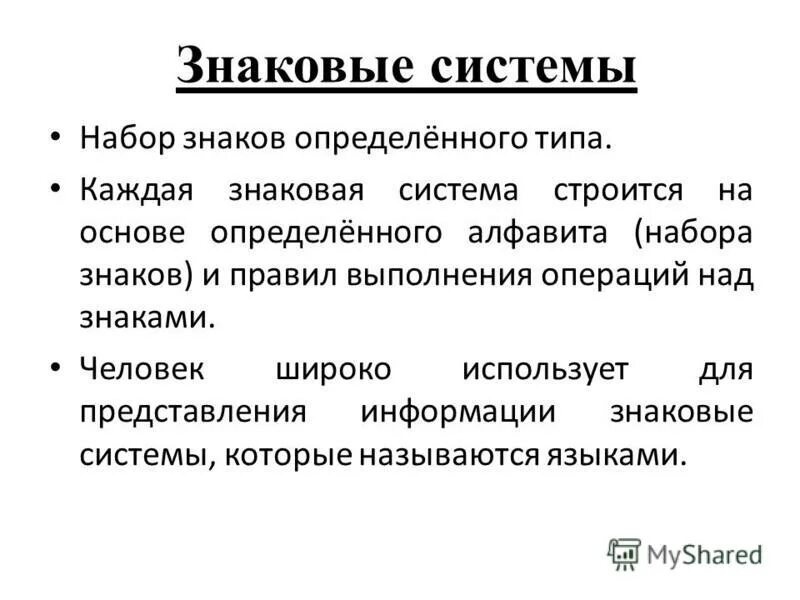 Знаковые системы

• Набор знаков определённого типа.

• Каждая знаковая система строится на основе определённого алфавита (набора знаков) и правил выполнения операций над знаками.

• Человек широко использует для представления информации знаковые системы, которые называются языками.

MyShared